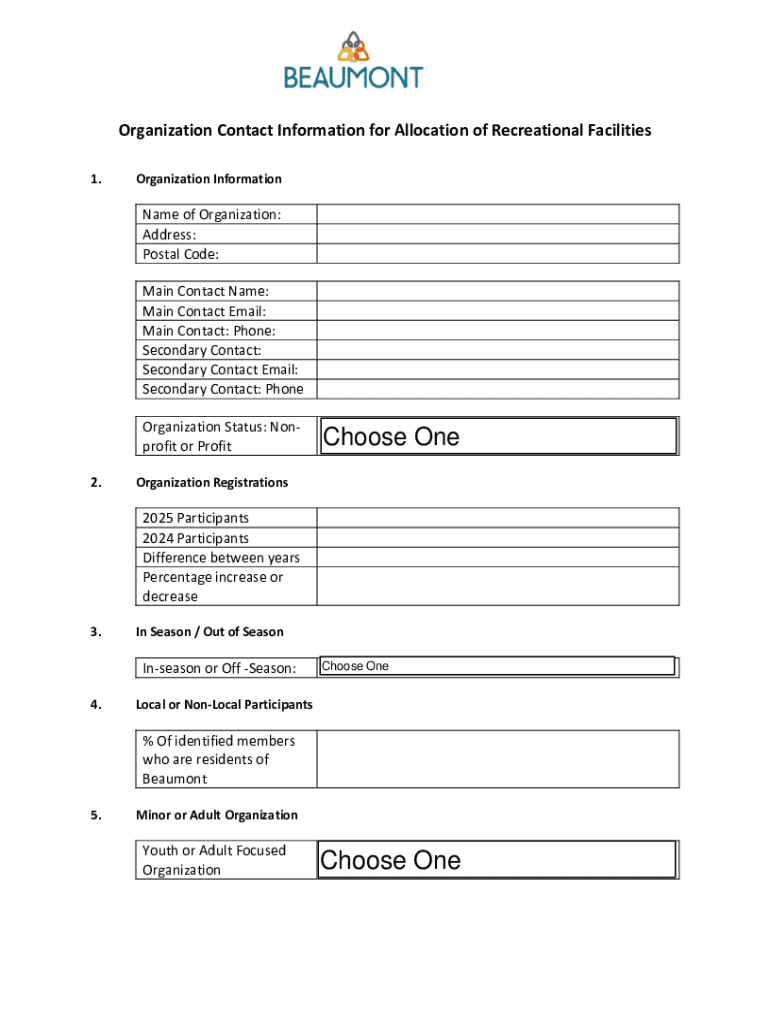 BEAUMONT

Organization Contact Information for Allocation of Recreational Facilities

1. Organization Information

| Name of Organization: | |
|---|---|
| Address: | |
| Postal Code: | |

| Main Contact Name: | |
|---|---|
| Main Contact Email: | |
| Main Contact: Phone: | |
| Secondary Contact: | |
| Secondary Contact Email: | |
| Secondary Contact: Phone | |

| Organization Status: Non-profit or Profit | Choose One |
|---|---|

2. Organization Registrations

| 2025 Participants | |
|---|---|
| 2024 Participants | |
| Difference between years | |
| Percentage increase or decrease | |

3. In Season / Out of Season

| In-season or Off -Season: | Choose One |
|---|---|

4. Local or Non-Local Participants

| % Of identified members who are residents of Beaumont | |
|---|---|

5. Minor or Adult Organization

| Youth or Adult Focused Organization | Choose One |
|---|---|